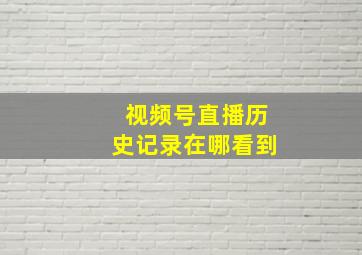 视频号直播历史记录在哪看到